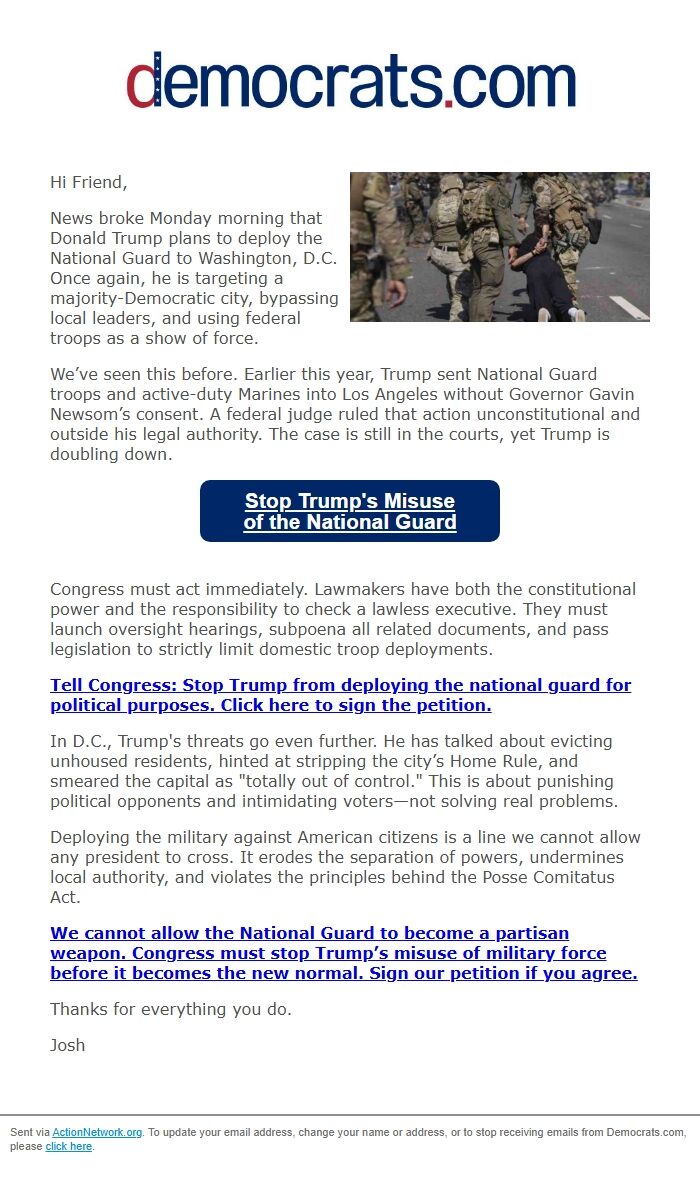 democrats.com

Hi Friend,

News broke Monday morning that Donald Trump plans to deploy the National Guard to Washington, D.C. Once again, he is targeting a majority-Democratic city, bypassing local leaders, and using federal troops as a show of force.

We've seen this before. Earlier this year, Trump sent National Guard troops and active-duty Marines into Los Angeles without Governor Gavin Newsom's consent. A federal judge ruled that action unconstitutional and outside his legal authority. The case is still in the courts, yet Trump is doubling down.

Stop Trump's Misuse of the National Guard

Congress must act immediately. Lawmakers have both the constitutional power and the responsibility to check a lawless executive. They must launch oversight hearings, subpoena all related documents, and pass legislation to strictly limit domestic troop deployments.

Tell Congress: Stop Trump from deploying the national guard for political purposes. Click here to sign the petition.

In D.C., Trump's threats go even further. He has talked about evicting unhoused residents, hinted at stripping the city's Home Rule, and smeared the capital as "totally out of control." This is about punishing political opponents and intimidating voters—not solving real problems.

Deploying the military against American citizens is a line we cannot allow any president to cross. It erodes the separation of powers, undermines local authority, and violates the principles behind the Posse Comitatus Act.

We cannot allow the National Guard to become a partisan weapon. Congress must stop Trump's misuse of military force before it becomes the new normal. Sign our petition if you agree.

Thanks for everything you do.

Josh

Sent via ActionNetwork.org. To update your email address, change your name or address, or to stop receiving emails from Democrats.com, please click here.